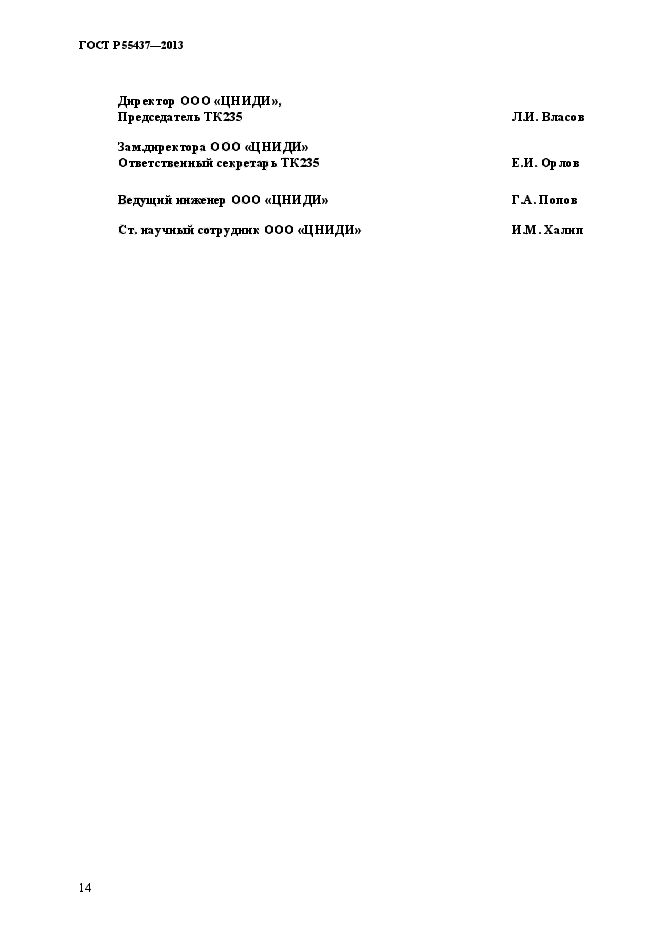 ГОСТ Р 55437—2013

Директор ООО «ЦНИДИ»,
Председатель ТК235 Л.И. Власов

Зам.директора ООО «ЦНИДИ»
Ответственный секретарь ТК235 Е.И. Орлов

Ведущий инженер ООО «ЦНИДИ» Г.А. Попов

Ст. научный сотрудник ООО «ЦНИДИ» И.М. Халип

14